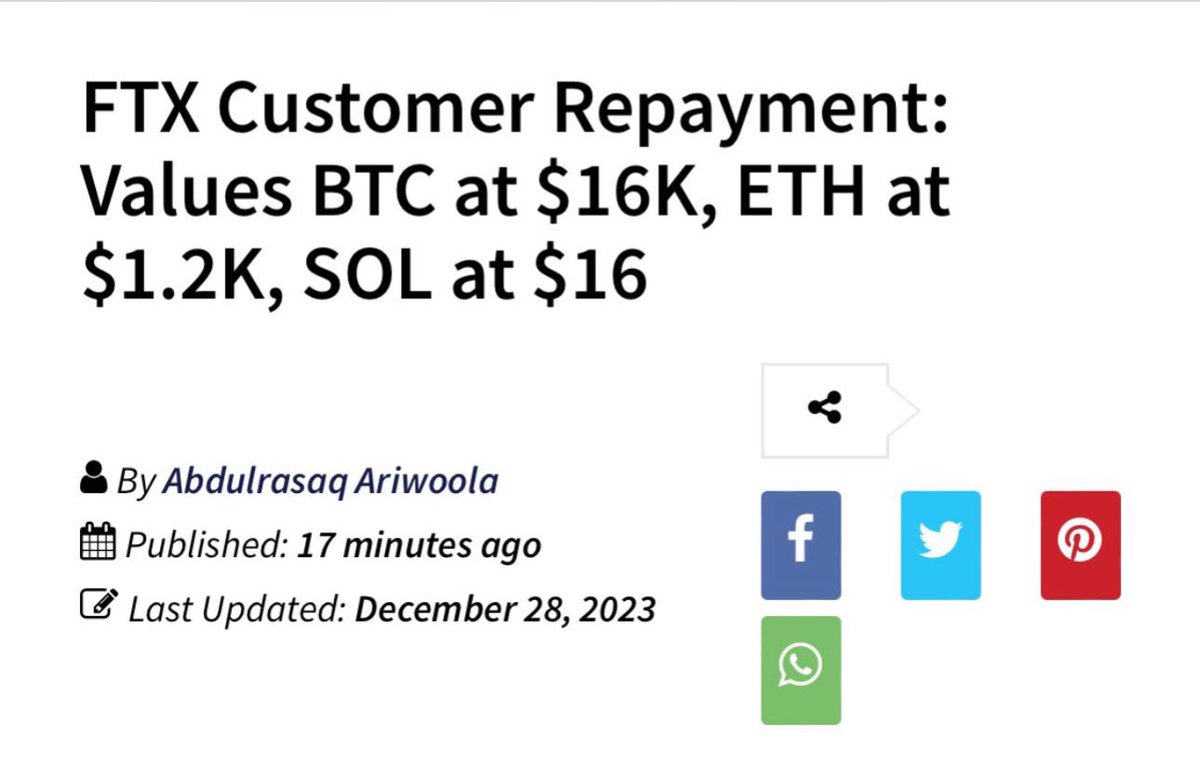 FTX Customer Repayment: Values BTC at \$16K, ETH at \$1.2K, SOL at \$16

By Abdulrasaq Ariwoola
Published: 17 minutes ago
Last Updated: December 28, 2023